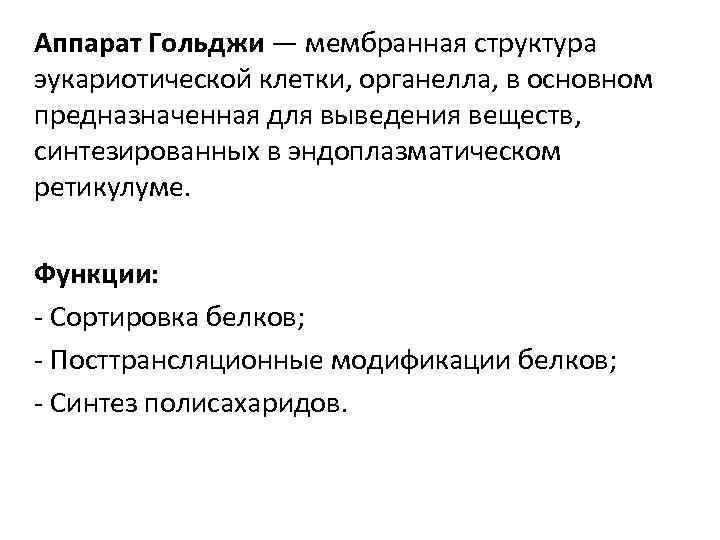 Аппарат Гольджи — мембранная структура эукариотической клетки, органелла, в основном предназначенная для выведения веществ, синтезированных в эндоплазматическом ретикулуме.

Функции:
- Сортировка белков;
- Посттрансляционные модификации белков;
- Синтез полисахаридов.